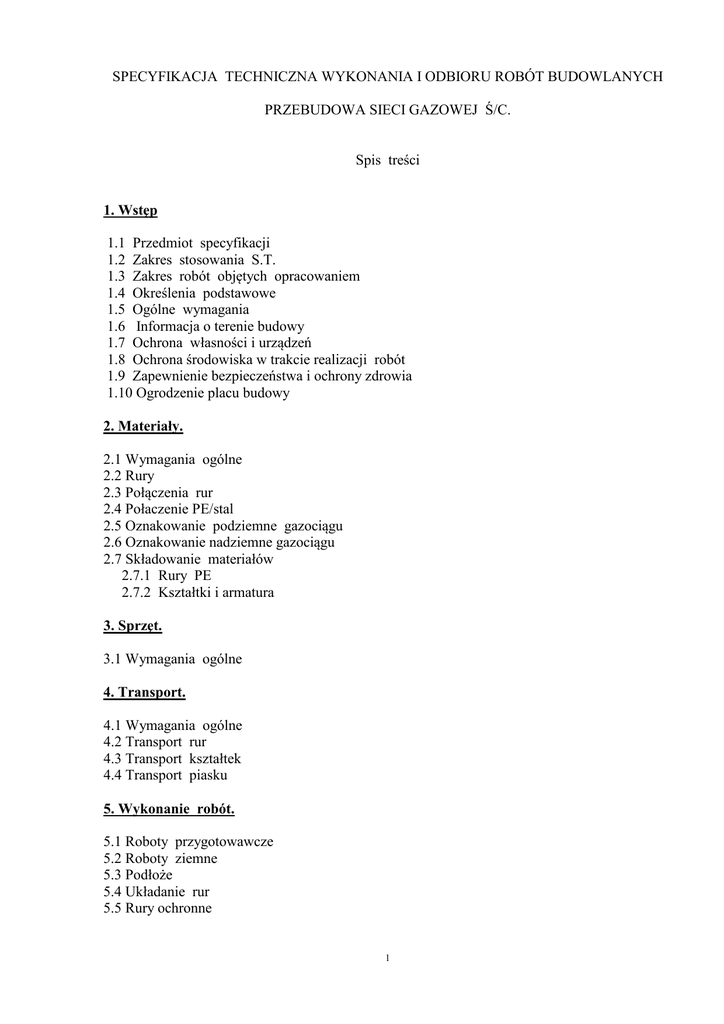 SPECYFIKACJA TECHNICZNA WYKONANIA I ODBIORU ROBÓT BUDOWLANYCH

PRZEBUDOWA SIECI GAZOWEJ Ś/C.

Spis treści

1. Wstęp

1.1 Przedmiot specyfikacji
1.2 Zakres stosowania S.T.
1.3 Zakres robót objętych opracowaniem
1.4 Określenia podstawowe
1.5 Ogólne wymagania
1.6 Informacja o terenie budowy
1.7 Ochrona własności i urządzeń
1.8 Ochrona środowiska w trakcie realizacji robót
1.9 Zapewnienie bezpieczeństwa i ochrony zdrowia
1.10 Ogrodzenie placu budowy

2. Materiały.

2.1 Wymagania ogólne
2.2 Rury
2.3 Połączenia rur
2.4 Połaczenie PE/stal
2.5 Oznakowanie podziemne gazociągu
2.6 Oznakowanie nadziemne gazociągu
2.7 Składowanie materiałów
2.7.1 Rury PE
2.7.2 Kształtki i armatura

3. Sprzęt.

3.1 Wymagania ogólne

4. Transport.

4.1 Wymagania ogólne
4.2 Transport rur
4.3 Transport kształtek
4.4 Transport piasku

5. Wykonanie robót.

5.1 Roboty przygotowawcze
5.2 Roboty ziemne
5.3 Podłoże
5.4 Układanie rur
5.5 Rury ochronne

1